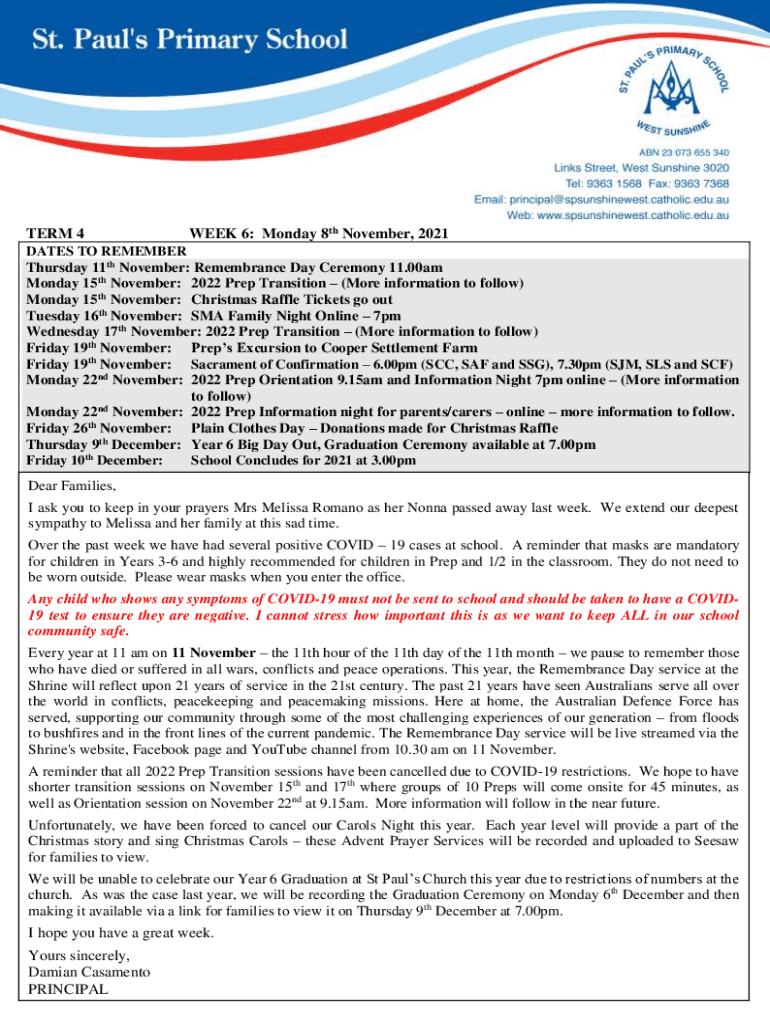 St. Paul's Primary School

ST. PAUL'S PRIMARY SCHOOL
WEST SUNSHINE

ABN 23 073 655 340
Links Street, West Sunshine 3020
Tel: 9363 1568 Fax: 9363 7368
Email: principal@spsunshinewest.catholic.edu.au
Web: www.spsunshinewest.catholic.edu.au

TERM 4 WEEK 6: Monday 8$^{th}$ November, 2021

DATES TO REMEMBER
Thursday 11$^{th}$ November: Remembrance Day Ceremony 11.00am
Monday 15$^{th}$ November: 2022 Prep Transition – (More information to follow)
Monday 15$^{th}$ November: Christmas Raffle Tickets go out
Tuesday 16$^{th}$ November: SMA Family Night Online – 7pm
Wednesday 17$^{th}$ November: 2022 Prep Transition – (More information to follow)
Friday 19$^{th}$ November: Prep's Excursion to Cooper Settlement Farm
Friday 19$^{th}$ November: Sacrament of Confirmation – 6.00pm (SCC, SAF and SSG), 7.30pm (SJM, SLS and SCF)
Monday 22$^{nd}$ November: 2022 Prep Orientation 9.15am and Information Night 7pm online – (More information to follow)
Monday 22$^{nd}$ November: 2022 Prep Information night for parents/carers – online – more information to follow.
Friday 26$^{th}$ November: Plain Clothes Day – Donations made for Christmas Raffle
Thursday 9$^{th}$ December: Year 6 Big Day Out, Graduation Ceremony available at 7.00pm
Friday 10$^{th}$ December: School Concludes for 2021 at 3.00pm

Dear Families,

I ask you to keep in your prayers Mrs Melissa Romano as her Nonna passed away last week. We extend our deepest sympathy to Melissa and her family at this sad time.

Over the past week we have had several positive COVID – 19 cases at school. A reminder that masks are mandatory for children in Years 3-6 and highly recommended for children in Prep and 1/2 in the classroom. They do not need to be worn outside. Please wear masks when you enter the office.

Any child who shows any symptoms of COVID-19 must not be sent to school and should be taken to have a COVID-19 test to ensure they are negative. I cannot stress how important this is as we want to keep ALL in our school community safe.

Every year at 11 am on 11 November – the 11th hour of the 11th day of the 11th month – we pause to remember those who have died or suffered in all wars, conflicts and peace operations. This year, the Remembrance Day service at the Shrine will reflect upon 21 years of service in the 21st century. The past 21 years have seen Australians serve all over the world in conflicts, peacekeeping and peacemaking missions. Here at home, the Australian Defence Force has served, supporting our community through some of the most challenging experiences of our generation – from floods to bushfires and in the front lines of the current pandemic. The Remembrance Day service will be live streamed via the Shrine's website, Facebook page and YouTube channel from 10.30 am on 11 November.

A reminder that all 2022 Prep Transition sessions have been cancelled due to COVID-19 restrictions. We hope to have shorter transition sessions on November 15$^{th}$ and 17$^{th}$ where groups of 10 Preps will come onsite for 45 minutes, as well as Orientation session on November 22$^{nd}$ at 9.15am. More information will follow in the near future.

Unfortunately, we have been forced to cancel our Carols Night this year. Each year level will provide a part of the Christmas story and sing Christmas Carols – these Advent Prayer Services will be recorded and uploaded to Seesaw for families to view.

We will be unable to celebrate our Year 6 Graduation at St Paul's Church this year due to restrictions of numbers at the church. As was the case last year, we will be recording the Graduation Ceremony on Monday 6$^{th}$ December and then making it available via a link for families to view it on Thursday 9$^{th}$ December at 7.00pm.

I hope you have a great week.

Yours sincerely,
Damian Casamento
PRINCIPAL